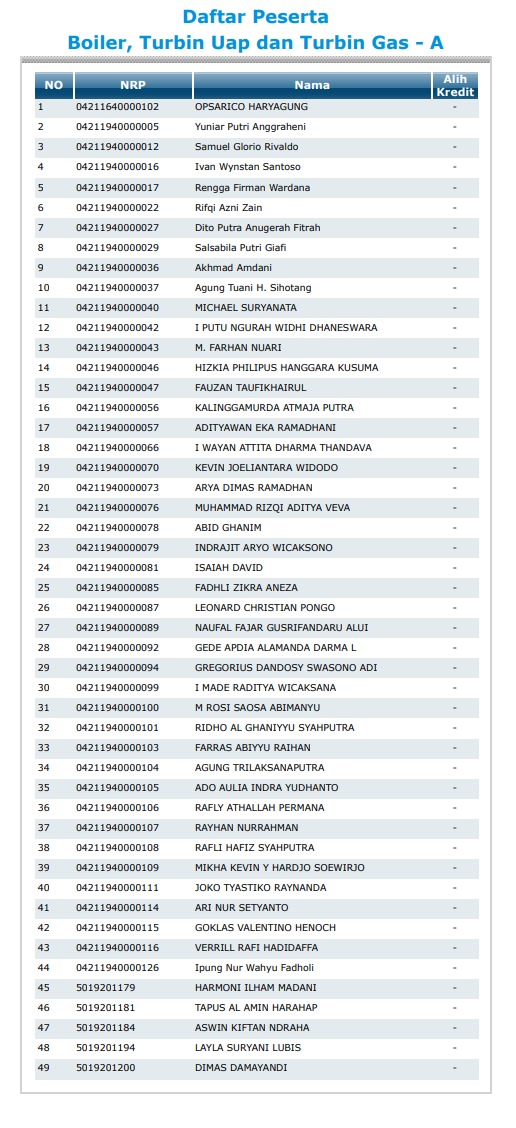 Daftar Peserta
Boiler, Turbin Uap dan Turbin Gas - A

| NO | NRP | Nama | Alih Kredit |
|---|---|---|---|
| 1 | 04211640000102 | OPSARICO HARYAGUNG | - |
| 2 | 04211940000005 | Yuniar Putri Anggraheni | - |
| 3 | 04211940000012 | Samuel Glorio Rivaldo | - |
| 4 | 04211940000016 | Ivan Wynstan Santoso | - |
| 5 | 04211940000017 | Rengga Firman Wardana | - |
| 6 | 04211940000022 | Rifqi Azni Zain | - |
| 7 | 04211940000027 | Dito Putra Anugerah Fitrah | - |
| 8 | 04211940000029 | Salsabila Putri Giafi | - |
| 9 | 04211940000036 | Akhmad Amdani | - |
| 10 | 04211940000037 | Agung Tuani H. Sihotang | - |
| 11 | 04211940000040 | MICHAEL SURYANATA | - |
| 12 | 04211940000042 | I PUTU NGURAH WIDHI DHANESWARA | - |
| 13 | 04211940000043 | M. FARHAN NUARI | - |
| 14 | 04211940000046 | HIZKIA PHILIPUS HANGGARA KUSUMA | - |
| 15 | 04211940000047 | FAUZAN TAUFIKHAIRUL | - |
| 16 | 04211940000056 | KALINGGAMURDA ATMAJA PUTRA | - |
| 17 | 04211940000057 | ADITYAWAN EKA RAMADHANI | - |
| 18 | 04211940000066 | I WAYAN ATTITA DHARMA THANDAVA | - |
| 19 | 04211940000070 | KEVIN JOELIANTARA WIDODO | - |
| 20 | 04211940000073 | ARYA DIMAS RAMADHAN | - |
| 21 | 04211940000076 | MUHAMMAD RIZQI ADITYA VEVA | - |
| 22 | 04211940000078 | ABID GHANIM | - |
| 23 | 04211940000079 | INDRAJIT ARYO WICAKSONO | - |
| 24 | 04211940000081 | ISAIAH DAVID | - |
| 25 | 04211940000085 | FADHLI ZIKRA ANEZA | - |
| 26 | 04211940000087 | LEONARD CHRISTIAN PONGO | - |
| 27 | 04211940000089 | NAUFAL FAJAR GUSRIFANDARU ALUI | - |
| 28 | 04211940000092 | GEDE APDIA ALAMANDA DARMA L | - |
| 29 | 04211940000094 | GREGORIUS DANDOSY SWASONO ADI | - |
| 30 | 04211940000099 | I MADE RADITYA WICAKSANA | - |
| 31 | 04211940000100 | M ROSI SAOSA ABIMANYU | - |
| 32 | 04211940000101 | RIDHO AL GHANIYYU SYAHPUTRA | - |
| 33 | 04211940000103 | FARRAS ABIYYU RAIHAN | - |
| 34 | 04211940000104 | AGUNG TRILAKSANAPUTRA | - |
| 35 | 04211940000105 | ADO AULIA INDRA YUDHANTO | - |
| 36 | 04211940000106 | RAFLY ATHALLAH PERMANA | - |
| 37 | 04211940000107 | RAYHAN NURRAHMAN | - |
| 38 | 04211940000108 | RAFLI HAFIZ SYAHPUTRA | - |
| 39 | 04211940000109 | MIKHA KEVIN Y HARDJO SOEWIRJO | - |
| 40 | 04211940000111 | JOKO TYASTIKO RAYNANDA | - |
| 41 | 04211940000114 | ARI NUR SETYANTO | - |
| 42 | 04211940000115 | GOKLAS VALENTINO HENOCH | - |
| 43 | 04211940000116 | VERRILL RAFI HADIDAFFA | - |
| 44 | 04211940000126 | Ipung Nur Wahyu Fadholi | - |
| 45 | 5019201179 | HARMONI ILHAM MADANI | - |
| 46 | 5019201181 | TAPUS AL AMIN HARAHAP | - |
| 47 | 5019201184 | ASWIN KIFTAN NDRAHA | - |
| 48 | 5019201194 | LAYLA SURYANI LUBIS | - |
| 49 | 5019201200 | DIMAS DAMAYANDI | - |